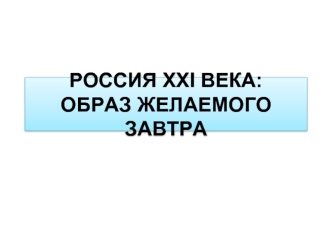 РОССИЯ XXI ВЕКА: ОБРАЗ ЖЕЛАЕМОГО ЗАВТРА